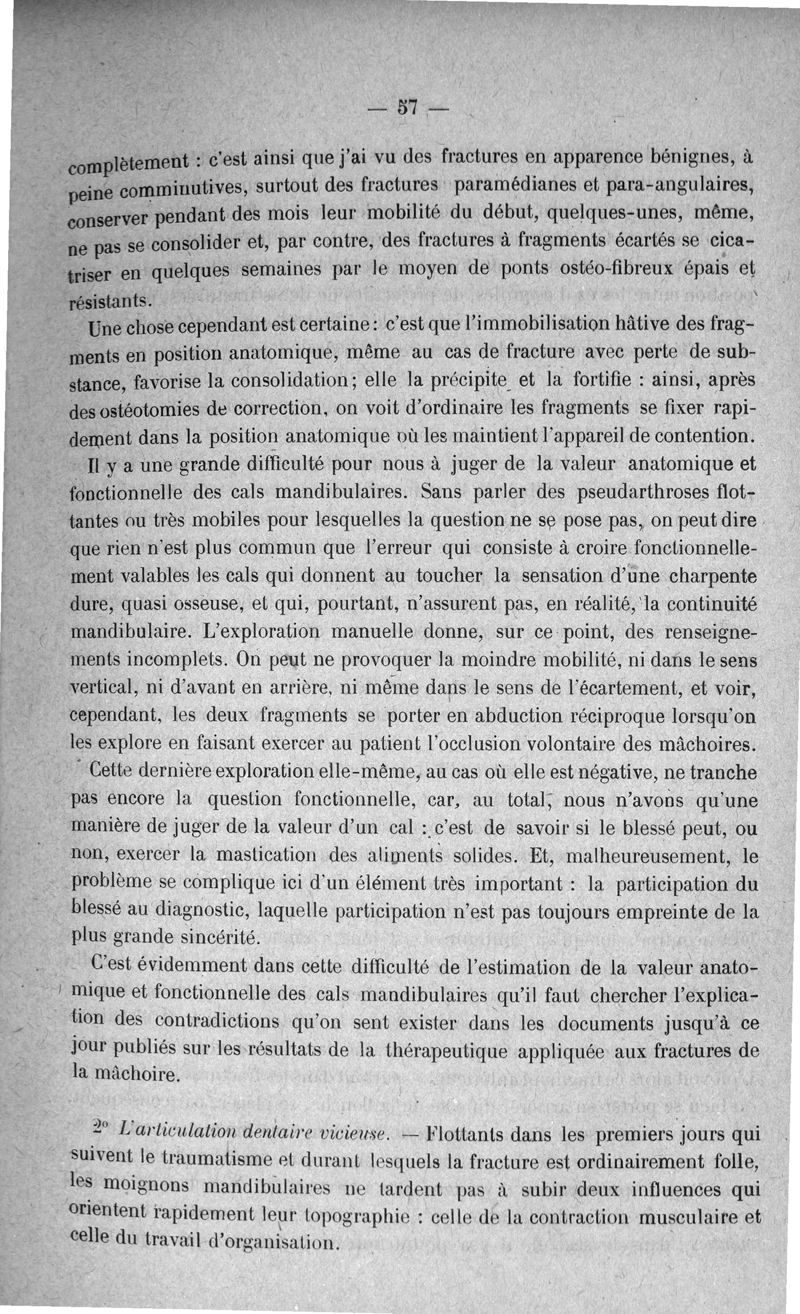 — 57 —

complètement : c'est ainsi que j'ai vu des fractures en apparence bénignes, à peine comminutives, surtout des fractures paramédianes et para-angulaires, conserver pendant des mois leur mobilité du début, quelques-unes, même, ne pas se consolider et, par contre, des fractures à fragments écartés se cicatriser en quelques semaines par le moyen de ponts ostéo-fibreux épais et résistants.

Une chose cependant est certaine : c'est que l'immobilisation hâtive des fragments en position anatomique, même au cas de fracture avec perte de substance, favorise la consolidation ; elle la précipite et la fortifie : ainsi, après des ostéotomies de correction, on voit d'ordinaire les fragments se fixer rapidement dans la position anatomique où les maintient l'appareil de contention.

Il y a une grande difficulté pour nous à juger de la valeur anatomique et fonctionnelle des cals mandibulaires. Sans parler des pseudarthroses flottantes ou très mobiles pour lesquelles la question ne se pose pas, on peut dire que rien n'est plus commun que l'erreur qui consiste à croire fonctionnellement valables les cals qui donnent au toucher la sensation d'une charpente dure, quasi osseuse, et qui, pourtant, n'assurent pas, en réalité, la continuité mandibulaire. L'exploration manuelle donne, sur ce point, des renseignements incomplets. On peut ne provoquer la moindre mobilité, ni dans le sens vertical, ni d'avant en arrière, ni même dans le sens de l'écartement, et voir, cependant, les deux fragments se porter en abduction réciproque lorsqu'on les explore en faisant exercer au patient l'occlusion volontaire des mâchoires.

Cette dernière exploration elle-même, au cas où elle est négative, ne tranche pas encore la question fonctionnelle, car, au total, nous n'avons qu'une manière de juger de la valeur d'un cal : c'est de savoir si le blessé peut, ou non, exercer la mastication des aliments solides. Et, malheureusement, le problème se complique ici d'un élément très important : la participation du blessé au diagnostic, laquelle participation n'est pas toujours empreinte de la plus grande sincérité.

C'est évidemment dans cette difficulté de l'estimation de la valeur anatomique et fonctionnelle des cals mandibulaires qu'il faut chercher l'explication des contradictions qu'on sent exister dans les documents jusqu'à ce jour publiés sur les résultats de la thérapeutique appliquée aux fractures de la mâchoire.

2° L'articulation dentaire vicieuse. — Flottants dans les premiers jours qui suivent le traumatisme et durant lesquels la fracture est ordinairement folle, les moignons mandibulaires ne tardent pas à subir deux influences qui orientent rapidement leur topographie : celle de la contraction musculaire et celle du travail d'organisation.